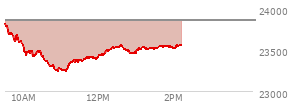 24000
23500
23000
10AM
12PM
2PM